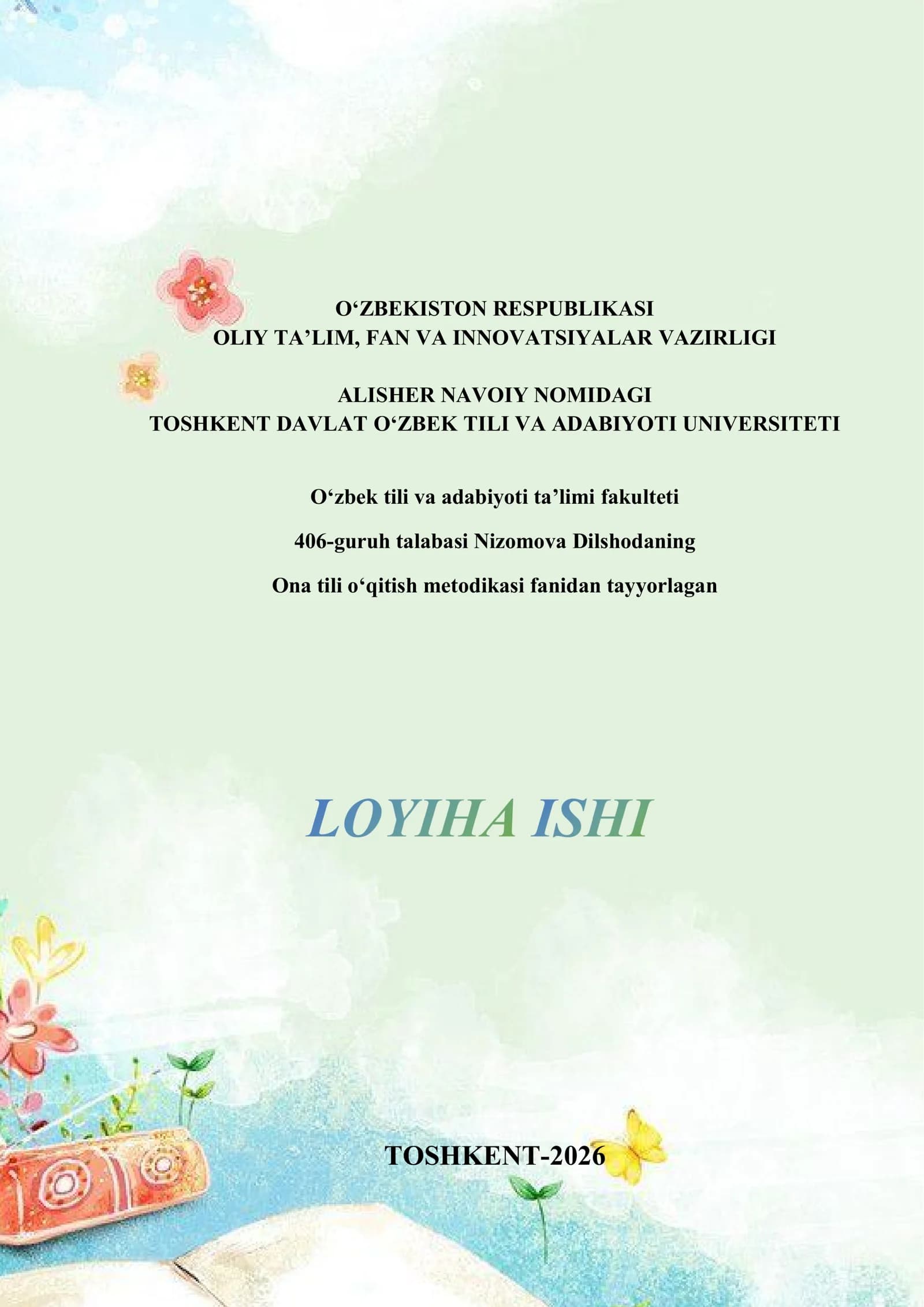 O‘ZBEKISTON RESPUBLIKASI
OLIY TA’LIM, FAN VA INNOVATSIYALAR VAZIRLIGI

ALISHER NAVOIY NOMIDAGI
TOSHKENT DAVLAT O‘ZBEK TILI VA ADABIYOTI UNIVERSITETI

O‘zbek tili va adabiyoti ta’limi fakulteti

406-guruh talabasi Nizomova Dilshodaning

Ona tili o‘qitish metodikasi fanidan tayyorlagan

LOYIHA ISHI

TOSHKENT-2026